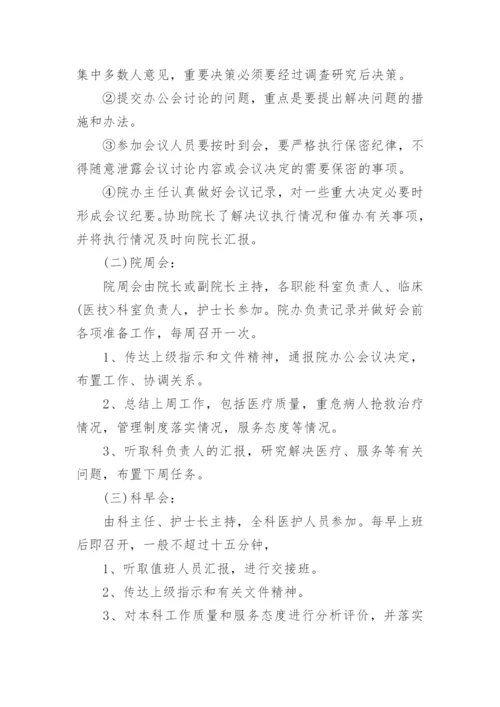 集中多数人意见，重要决策必须要经过调查研究后决策。

②提交办公会讨论的问题，重点是要提出解决问题的措施和办法。

③参加会议人员要按时到会，要严格执行保密纪律，不得随意泄露会议讨论内容或会议决定的需要保密的事项。

④院办主任认真做好会议记录，对一些重大决定必要时形成会议纪要。协助院长了解决议执行情况和催办有关事项，并将执行情况及时向院长汇报。

(二)院周会：

院周会由院长或副院长主持，各职能科室负责人、临床(医技>科室负责人，护士长参加。院办负责记录并做好会前各项准备工作，每周召开一次。

1、传达上级指示和文件精神，通报院办公会议决定，布置工作、协调关系。

2、总结上周工作，包括医疗质量，重危病人抢救治疗情况，管理制度落实情况，服务态度等情况。

3、听取科负责人的汇报，研究解决医疗、服务等有关问题，布置下周任务。

(三)科早会：

由科主任、护士长主持，全科医护人员参加。每早上班后即召开，一般不超过十五分钟，

1、听取值班人员汇报，进行交接班。

2、传达上级指示和有关文件精神。

3、对本科工作质量和服务态度进行分析评价，并落实